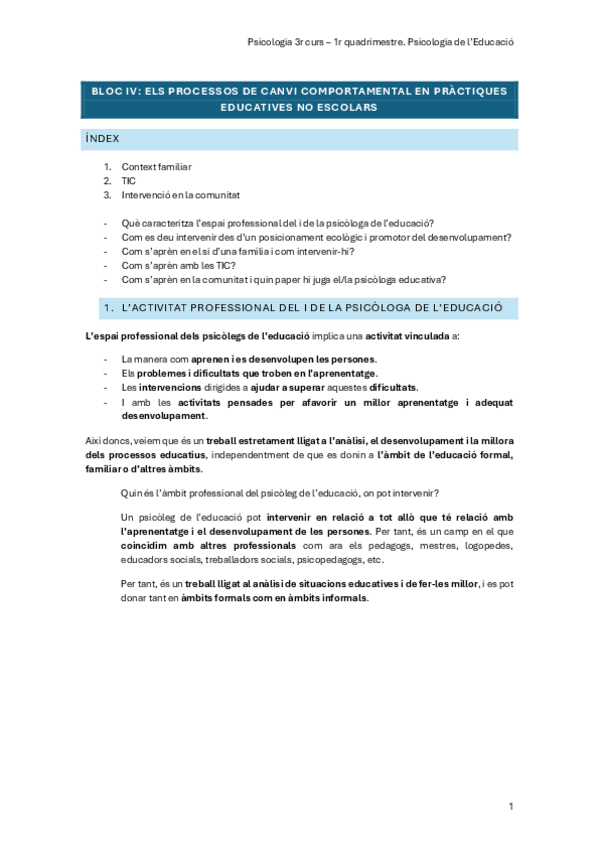 Psicologia 3r curs – 1r quadrimestre. Psicologia de l'Educació

BLOC IV: ELS PROCESSOS DE CANVI COMPORTAMENTAL EN PRÀCTIQUES EDUCATIVES NO ESCOLARS

ÍNDEX

1. Context familiar
2. TIC
3. Intervenció en la comunitat

- Què caracteritza l'espai professional del i de la psicòloga de l'educació?
- Com es deu intervenir des d'un posicionament ecològic i promotor del desenvolupament?
- Com s'aprèn en el si d'una família i com intervenir-hi?
- Com s'aprèn amb les TIC?
- Com s'aprèn en la comunitat i quin paper hi juga el/la psicòloga educativa?

1. L'ACTIVITAT PROFESSIONAL DEL I DE LA PSICÒLOGA DE L'EDUCACIÓ

L'espai professional dels psicòlegs de l'educació implica una activitat vinculada a:

- La manera com aprenen i es desenvolupen les persones.
- Els problemes i dificultats que troben en l'aprenentatge.
- Les intervencions dirigides a ajudar a superar aquestes dificultats.
- I amb les activitats pensades per afavorir un millor aprenentatge i adequat desenvolupament.

Així doncs, veiem que és un treball estretament lligat a l'anàlisi, el desenvolupament i la millora dels processos educatius, independentment de que es donin a l'àmbit de l'educació formal, familiar o d'altres àmbits.

Quin és l'àmbit professional del psicòleg de l'educació, on pot intervenir?

Un psicòleg de l'educació pot intervenir en relació a tot allò que té relació amb l'aprenentatge i el desenvolupament de les persones. Per tant, és un camp en el que coincidim amb altres professionals com ara els pedagogs, mestres, logopedes, educadors socials, treballadors socials, psicopedagogs, etc.

Per tant, és un treball lligat al anàlisi de situacions educatives i de fer-les millor, i es pot donar tant en àmbits formals com en àmbits informals.

1